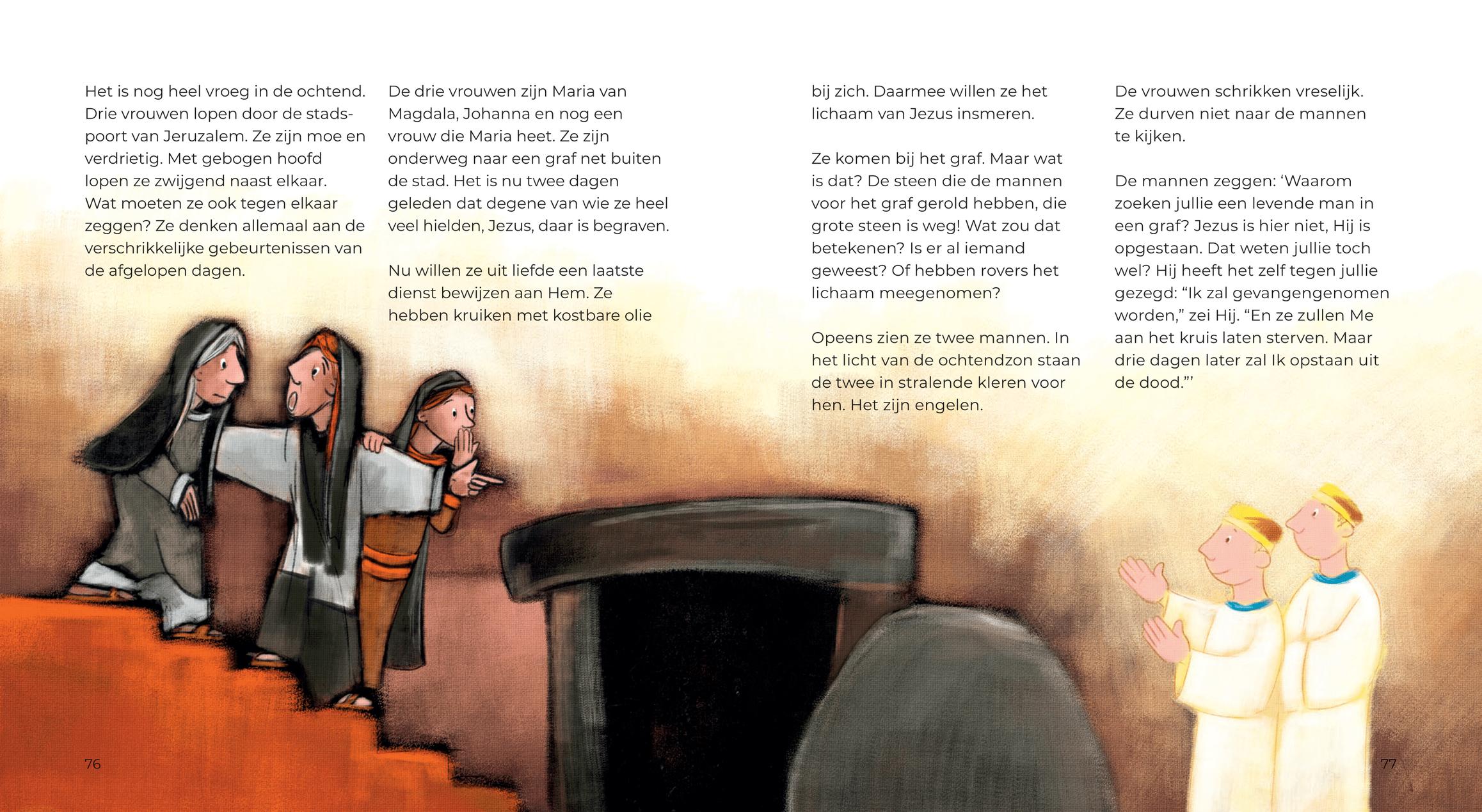 Het is nog heel vroeg in de ochtend. Drie vrouwen lopen door de stadspoort van Jeruzalem. Ze zijn moe en verdrietig. Met gebogen hoofd lopen ze zwijgend naast elkaar. Wat moeten ze ook tegen elkaar zeggen? Ze denken allemaal aan de verschrikkelijke gebeurtenissen van de afgelopen dagen.

De drie vrouwen zijn Maria van Magdala, Johanna en nog een vrouw die Maria heet. Ze zijn onderweg naar een graf net buiten de stad. Het is nu twee dagen geleden dat degene van wie ze heel veel hielden, Jezus, daar is begraven.

Nu willen ze uit liefde een laatste dienst bewijzen aan Hem. Ze hebben kruiken met kostbare olie

bij zich. Daarmee willen ze het lichaam van Jezus insmeren.

Ze komen bij het graf. Maar wat is dat? De steen die de mannen voor het graf gerold hebben, die grote steen is weg! Wat zou dat betekenen? Is er al iemand geweest? Of hebben rovers het lichaam meegenomen?

Opeens zien ze twee mannen. In het licht van de ochtendzon staan de twee in stralende kleren voor hen. Het zijn engelen.

De vrouwen schrikken vreselijk. Ze durven niet naar de mannen te kijken.

De mannen zeggen: ‘Waarom zoeken jullie een levende man in een graf? Jezus is hier niet, Hij is opgestaan. Dat weten jullie toch wel? Hij heeft het zelf tegen jullie gezegd: “Ik zal gevangengenomen worden,” zei Hij. “En ze zullen Me aan het kruis laten sterven. Maar drie dagen later zal Ik opstaan uit de dood.”’

76

77